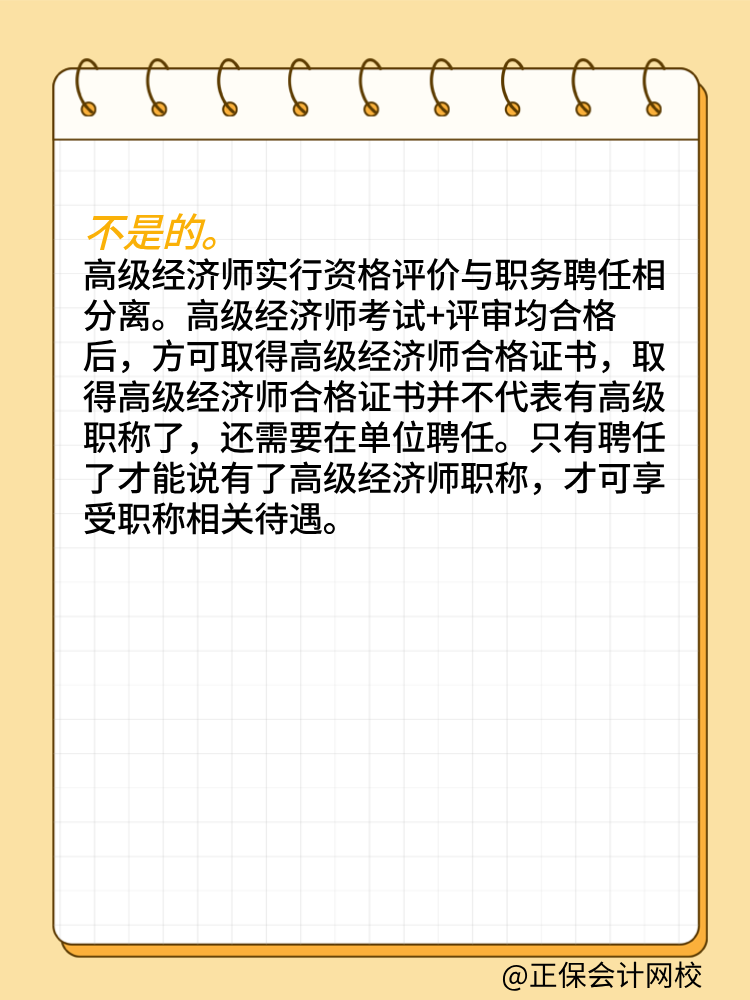 不是的。
高级经济师实行资格评价与职务聘任相分离。高级经济师考试+评审均合格后，方可取得高级经济师合格证书，取得高级经济师合格证书并不代表有高级职称了，还需要在单位聘任。只有聘任了才能说有了高级经济师职称，才可享受职称相关待遇。

@正保会计网校